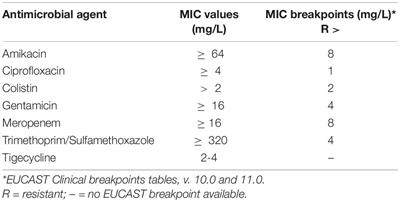 | Antimicrobial agent | MIC values (mg/L) | MIC breakpoints (mg/L)* R > |
|---|---|---|
| Amikacin | $\geq$ 64 | 8 |
| Ciprofloxacin | $\geq$ 4 | 1 |
| Colistin | > 2 | 2 |
| Gentamicin | $\geq$ 16 | 4 |
| Meropenem | $\geq$ 16 | 8 |
| Trimethoprim/Sulfamethoxazole | $\geq$ 320 | 4 |
| Tigecycline | 2-4 | – |

*EUCAST Clinical breakpoints tables, v. 10.0 and 11.0.
R = resistant; – = no EUCAST breakpoint available.